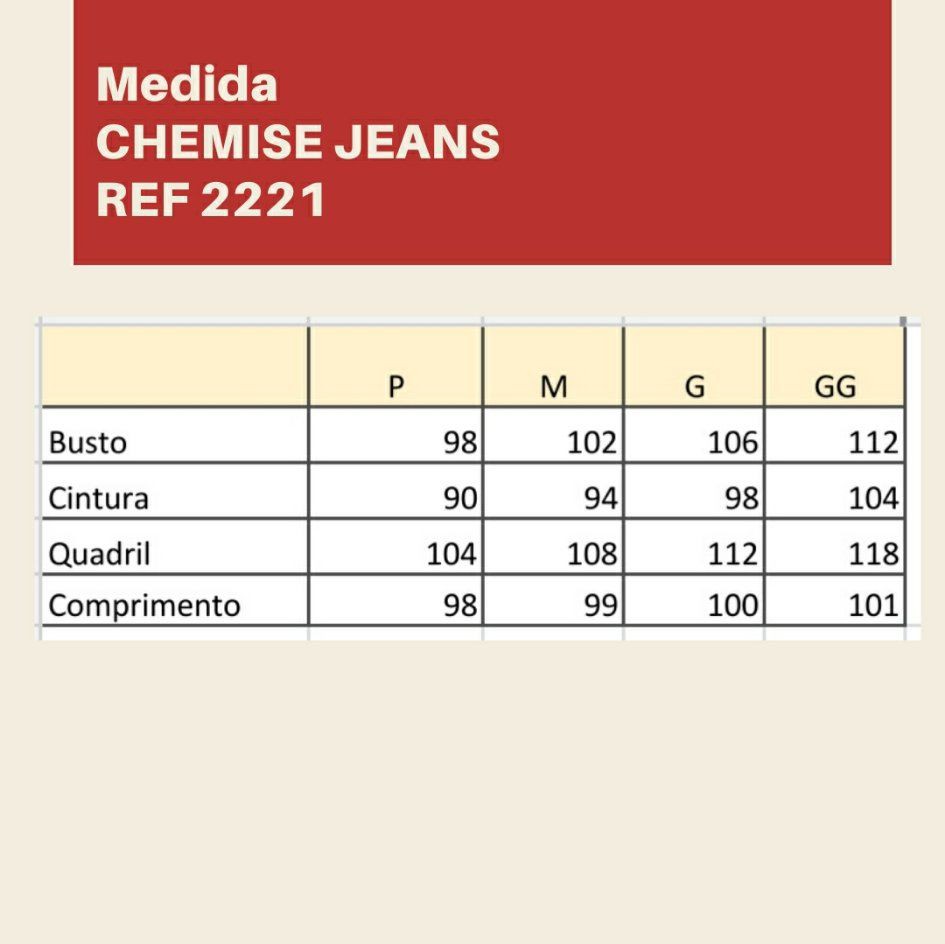 Medida
CHEMISE JEANS
REF 2221

| | P | M | G | GG |
|---|---|---|---|---|
| Busto | 98 | 102 | 106 | 112 |
| Cintura | 90 | 94 | 98 | 104 |
| Quadril | 104 | 108 | 112 | 118 |
| Comprimento | 98 | 99 | 100 | 101 |